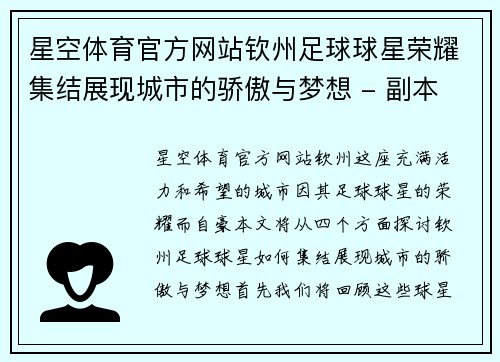 星空体育官方网站钦州足球球星荣耀集结展现城市的骄傲与梦想 - 副本

星空体育官方网站钦州这座充满活力和希望的城市因其足球球星的荣耀而自豪本文将从四个方面探讨钦州足球球星如何集结展现城市的骄傲与梦想首先我们将回顾这些球星